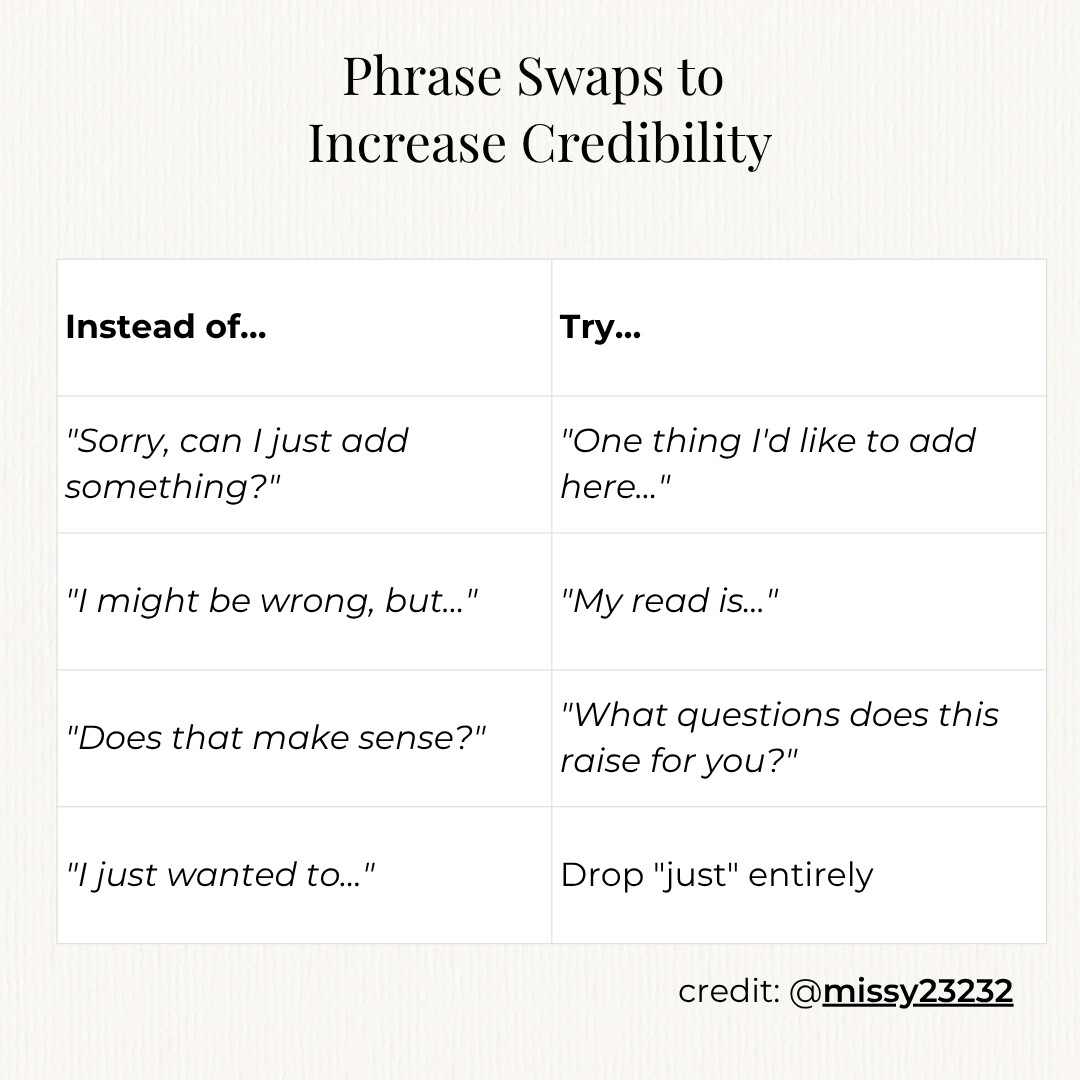 Phrase Swaps to
Increase Credibility

| Instead of... | Try... |
|---|---|
| "Sorry, can I just add something?" | "One thing I'd like to add here..." |
| "I might be wrong, but..." | "My read is..." |
| "Does that make sense?" | "What questions does this raise for you?" |
| "I just wanted to..." | Drop "just" entirely |

credit: @missy23232